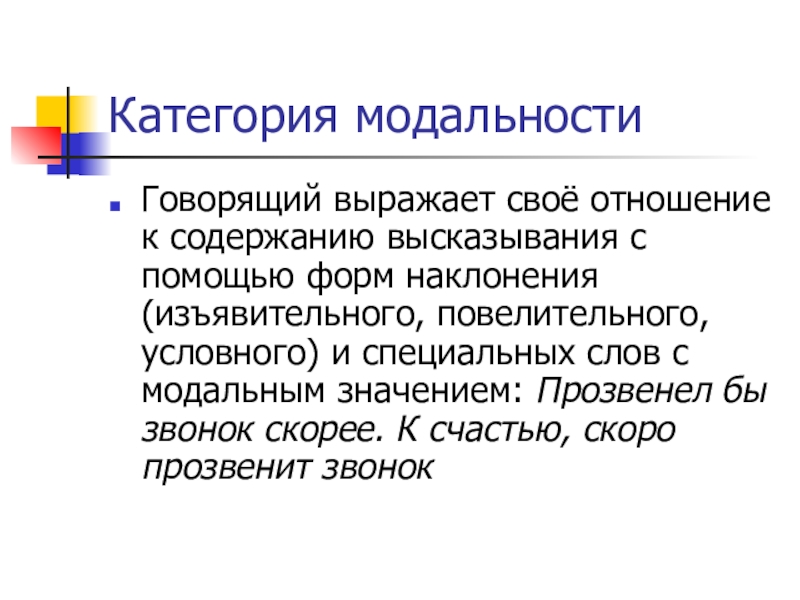 Категория модальности

• Говорящий выражает своё отношение к содержанию высказывания с помощью форм наклонения (изъявительного, повелительного, условного) и специальных слов с модальным значением: Прозвенел бы звонок скорее. К счастью, скоро прозвенит звонок